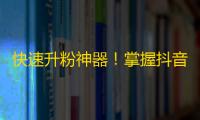 快速升粉神器！掌握抖音